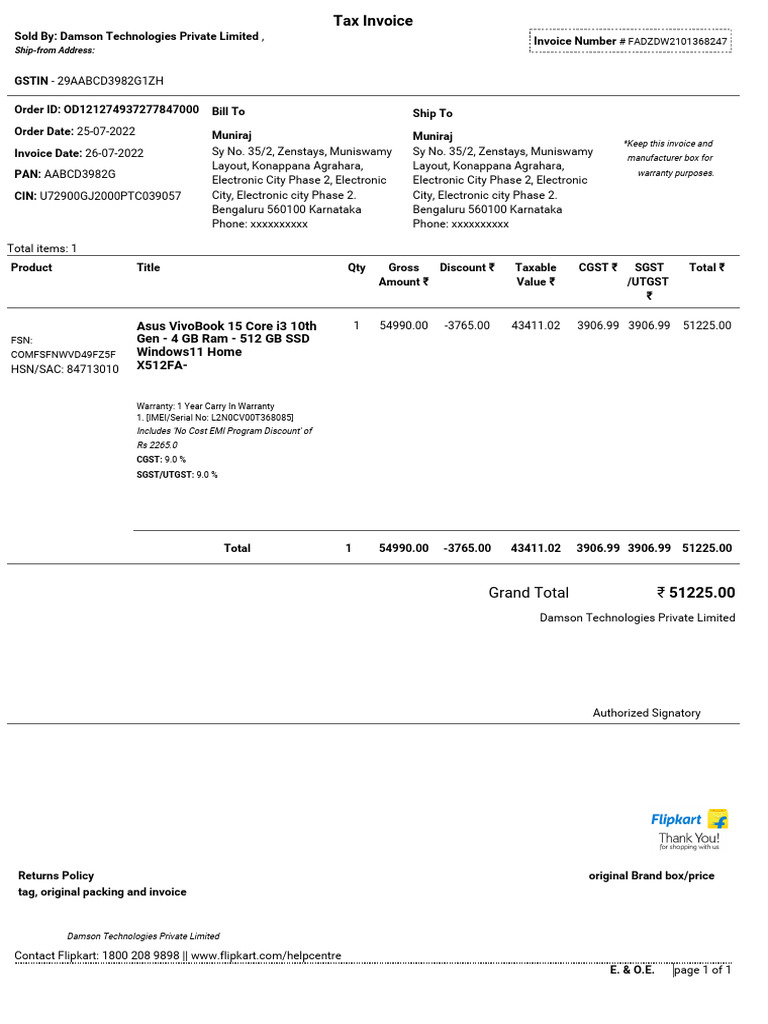 Tax Invoice

Sold By: Damson Technologies Private Limited ,
Ship-from Address:

Invoice Number # FADZDW2101368247

GSTIN - 29AABCD3982G1ZH

Order ID: OD121274937277847000
Order Date: 25-07-2022
Invoice Date: 26-07-2022
PAN: AABCD3982G
CIN: U72900GJ2000PTC039057

Bill To
Muniraj
Sy No. 35/2, Zenstays, Muniswamy Layout, Konappana Agrahara, Electronic City Phase 2, Electronic City, Electronic city Phase 2. Bengaluru 560100 Karnataka
Phone: xxxxxxxxxx

Ship To
Muniraj
Sy No. 35/2, Zenstays, Muniswamy Layout, Konappana Agrahara, Electronic City Phase 2, Electronic City, Electronic city Phase 2. Bengaluru 560100 Karnataka
Phone: xxxxxxxxxx

*Keep this invoice and manufacturer box for warranty purposes.

Total items: 1

| Product | Title | Qty | Gross Amount ₹ | Discount ₹ | Taxable Value ₹ | CGST ₹ | SGST /UTGST ₹ | Total ₹ |
|---|---|---|---|---|---|---|---|---|
| FSN: COMFSFNWVD49FZ5F HSN/SAC: 84713010 | Asus VivoBook 15 Core i3 10th Gen - 4 GB Ram - 512 GB SSD Windows11 Home X512FA- Warranty: 1 Year Carry In Warranty 1. [IMEI/Serial No: L2N0CV00T368085] Includes 'No Cost EMI Program Discount' of Rs 2265.0 CGST: 9.0 % SGST/UTGST: 9.0 % | 1 | 54990.00 | -3765.00 | 43411.02 | 3906.99 | 3906.99 | 51225.00 |
| | Total | 1 | 54990.00 | -3765.00 | 43411.02 | 3906.99 | 3906.99 | 51225.00 |

Grand Total ₹ 51225.00
Damson Technologies Private Limited

Authorized Signatory

Flipkart
Thank You!
for shopping with us

Returns Policy
tag, original packing and invoice

original Brand box/price

Damson Technologies Private Limited

Contact Flipkart: 1800 208 9898 || www.flipkart.com/helpcentre

E. & O.E. page 1 of 1